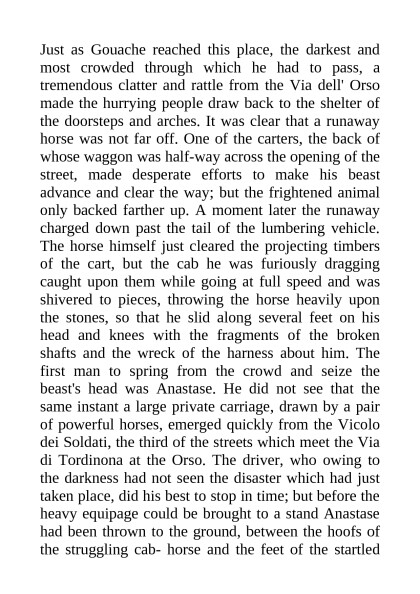 Just as Gouache reached this place, the darkest and most crowded through which he had to pass, a tremendous clatter and rattle from the Via dell' Orso made the hurrying people draw back to the shelter of the doorsteps and arches. It was clear that a runaway horse was not far off. One of the carters, the back of whose waggon was half-way across the opening of the street, made desperate efforts to make his beast advance and clear the way; but the frightened animal only backed farther up. A moment later the runaway charged down past the tail of the lumbering vehicle. The horse himself just cleared the projecting timbers of the cart, but the cab he was furiously dragging caught upon them while going at full speed and was shivered to pieces, throwing the horse heavily upon the stones, so that he slid along several feet on his head and knees with the fragments of the broken shafts and the wreck of the harness about him. The first man to spring from the crowd and seize the beast's head was Anastase. He did not see that the same instant a large private carriage, drawn by a pair of powerful horses, emerged quickly from the Vicolo dei Soldati, the third of the streets which meet the Via di Tordinona at the Orso. The driver, who owing to the darkness had not seen the disaster which had just taken place, did his best to stop in time; but before the heavy equipage could be brought to a stand Anastase had been thrown to the ground, between the hoofs of the struggling cab- horse and the feet of the startled